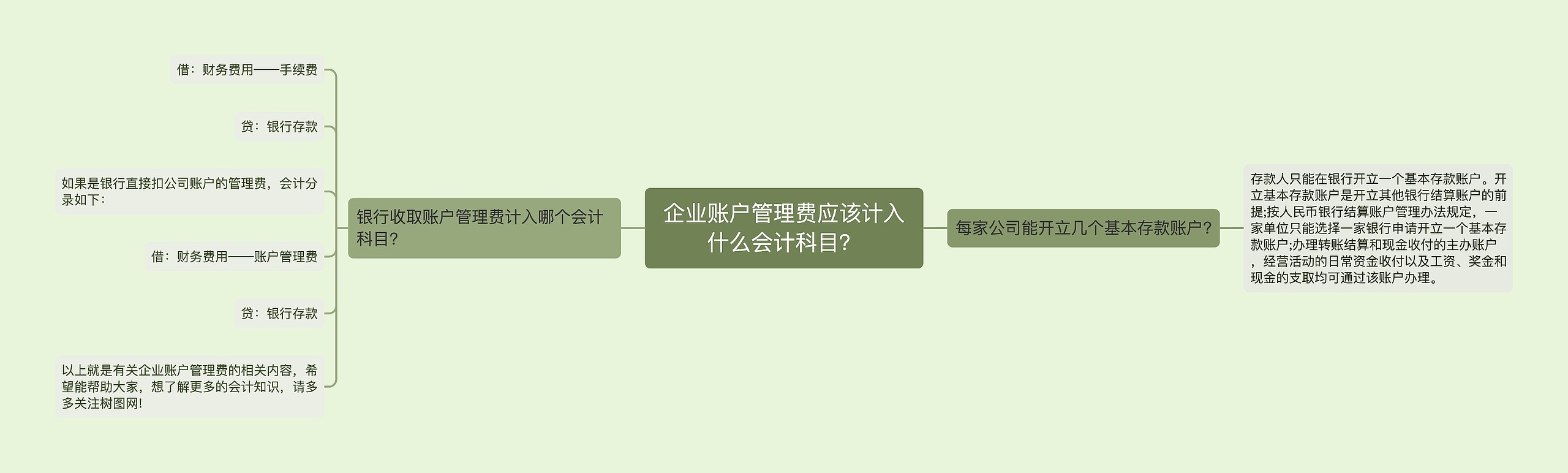 企业账户管理费应该计入什么会计科目?

银行收取账户管理费计入哪个会计科目?

借：财务费用——手续费

贷：银行存款

如果是银行直接扣公司账户的管理费，会计分录如下：

借：财务费用——账户管理费

贷：银行存款

以上就是有关企业账户管理费的相关内容，希望能帮助大家，想了解更多的会计知识，请多多关注树图网!

每家公司能开立几个基本存款账户?

存款人只能在银行开立一个基本存款账户。开立基本存款账户是开立其他银行结算账户的前提;按人民币银行结算账户管理办法规定，一家单位只能选择一家银行申请开立一个基本存款账户;办理转账结算和现金收付的主办账户，经营活动的日常资金收付以及工资、奖金和现金的支取均可通过该账户办理。